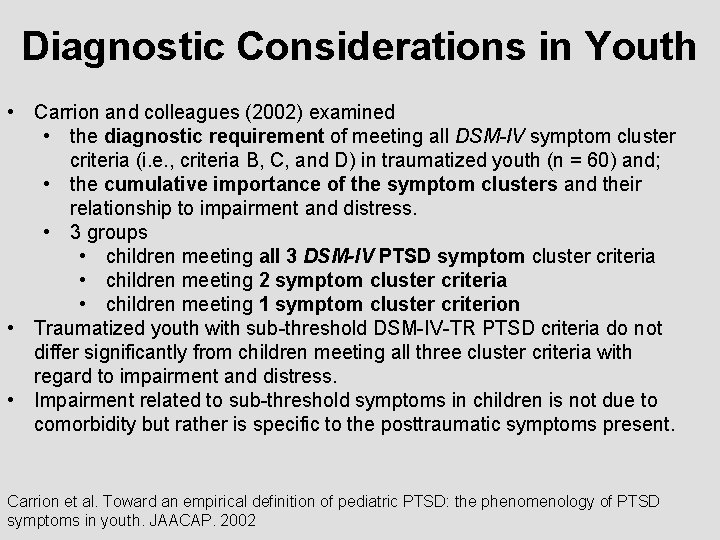 Diagnostic Considerations in Youth

• Carrion and colleagues (2002) examined
• the diagnostic requirement of meeting all DSM-IV symptom cluster criteria (i.e., criteria B, C, and D) in traumatized youth (n = 60) and;
• the cumulative importance of the symptom clusters and their relationship to impairment and distress.
• 3 groups
• children meeting all 3 DSM-IV PTSD symptom cluster criteria
• children meeting 2 symptom cluster criteria
• children meeting 1 symptom cluster criterion
• Traumatized youth with sub-threshold DSM-IV-TR PTSD criteria do not differ significantly from children meeting all three cluster criteria with regard to impairment and distress.
• Impairment related to sub-threshold symptoms in children is not due to comorbidity but rather is specific to the posttraumatic symptoms present.

Carrion et al. Toward an empirical definition of pediatric PTSD: the phenomenology of PTSD symptoms in youth. JAACAP. 2002